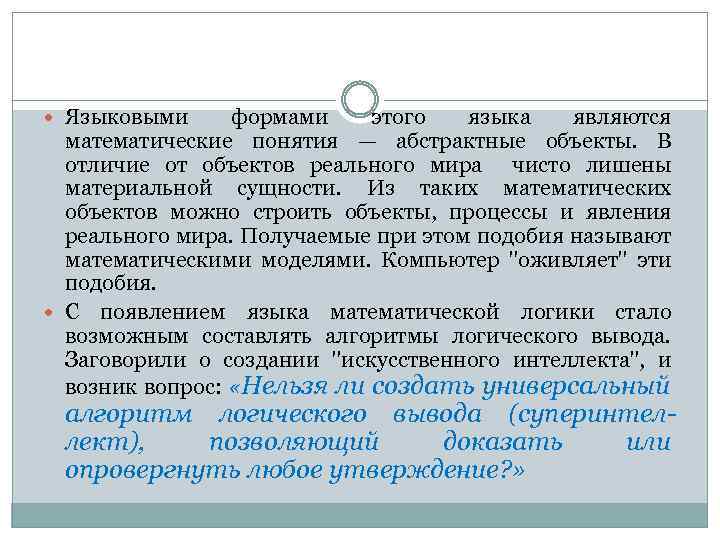 • Языковыми формами этого языка являются математические понятия — абстрактные объекты. В отличие от объектов реального мира чисто лишены материальной сущности. Из таких математических объектов можно строить объекты, процессы и явления реального мира. Получаемые при этом подобия называют математическими моделями. Компьютер "оживляет" эти подобия.

• С появлением языка математической логики стало возможным составлять алгоритмы логического вывода. Заговорили о создании "искусственного интеллекта", и возник вопрос: «Нельзя ли создать универсальный алгоритм логического вывода (суперинтеллект), позволяющий доказать или опровергнуть любое утверждение?»